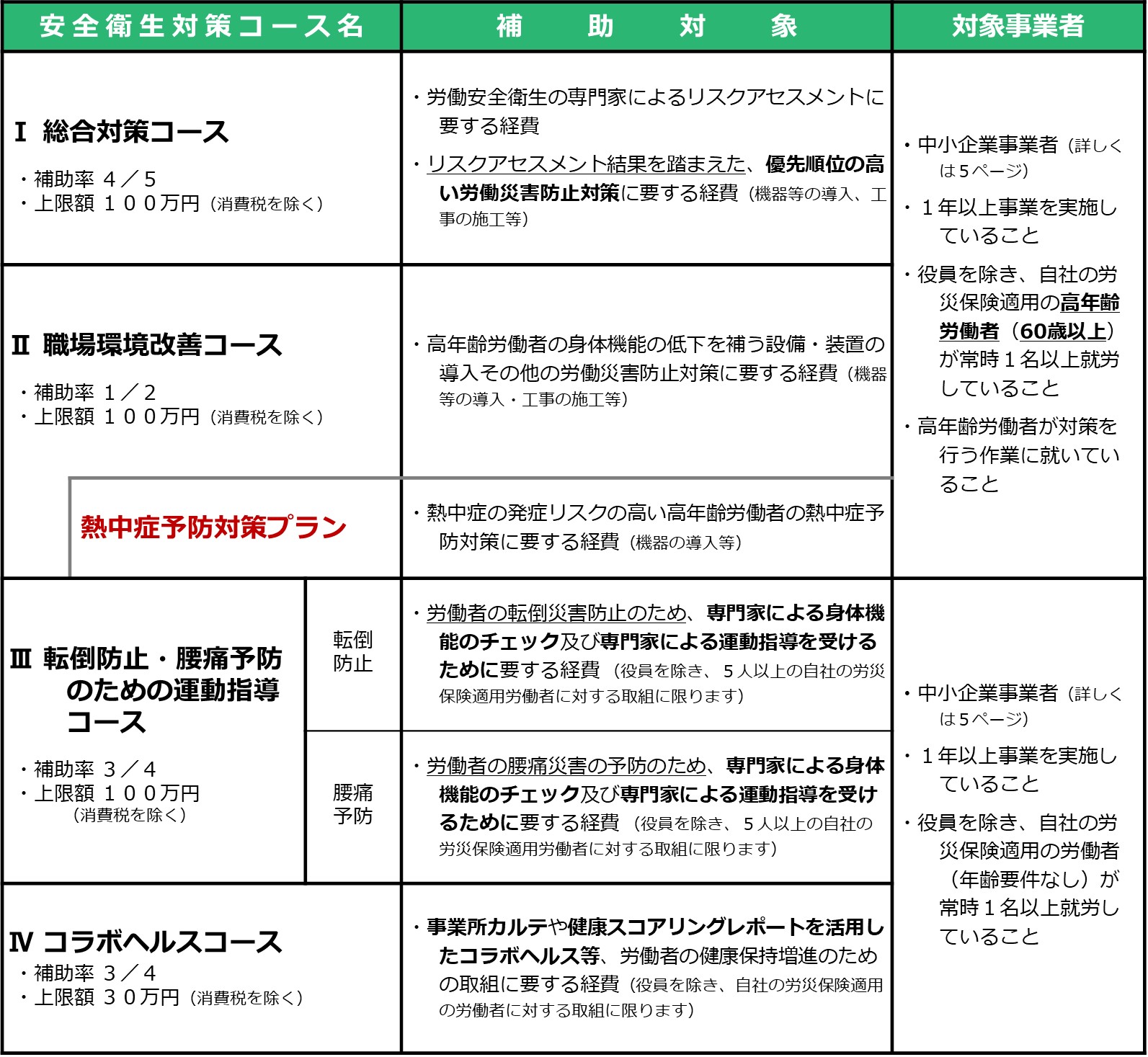 | 安全衛生対策コース名 | | 補　助　対　象 | 対象事業者 |
|---|---|---|---|
| Ⅰ 総合対策コース ・補助率 ４／５ ・上限額 １００万円（消費税を除く） | | ・労働安全衛生の専門家によるリスクアセスメントに要する経費 ・リスクアセスメント結果を踏まえた、優先順位の高い労働災害防止対策に要する経費（機器等の導入、工事の施工等） | ・中小企業事業者（詳しくは5ページ） ・１年以上事業を実施していること ・役員を除き、自社の労災保険適用の高年齢労働者（60歳以上）が常時１名以上就労していること ・高年齢労働者が対策を行う作業に就いていること |
| Ⅱ 職場環境改善コース ・補助率 １／２ ・上限額 １００万円（消費税を除く） | | ・高年齢労働者の身体機能の低下を補う設備・装置の導入その他の労働災害防止対策に要する経費（機器等の導入・工事の施工等） | |
| 熱中症予防対策プラン | | ・熱中症の発症リスクの高い高年齢労働者の熱中症予防対策に要する経費（機器の導入等） | |
| Ⅲ 転倒防止・腰痛予防のための運動指導コース ・補助率 ３／４ ・上限額 １００万円（消費税を除く） | 転倒防止 | ・労働者の転倒災害防止のため、専門家による身体機能のチェック及び専門家による運動指導を受けるために要する経費（役員を除き、５人以上の自社の労災保険適用労働者に対する取組に限ります） | ・中小企業事業者（詳しくは5ページ） ・１年以上事業を実施していること ・役員を除き、自社の労災保険適用の労働者（年齢要件なし）が常時１名以上就労していること |
| | 腰痛予防 | ・労働者の腰痛災害の予防のため、専門家による身体機能のチェック及び専門家による運動指導を受けるために要する経費（役員を除き、５人以上の自社の労災保険適用労働者に対する取組に限ります） | |
| Ⅳ コラボヘルスコース ・補助率 ３／４ ・上限額 ３０万円（消費税を除く） | | ・事業所カルテや健康スコアリングレポートを活用したコラボヘルス等、労働者の健康保持増進のための取組に要する経費（役員を除き、自社の労災保険適用の労働者に対する取組に限ります） | |